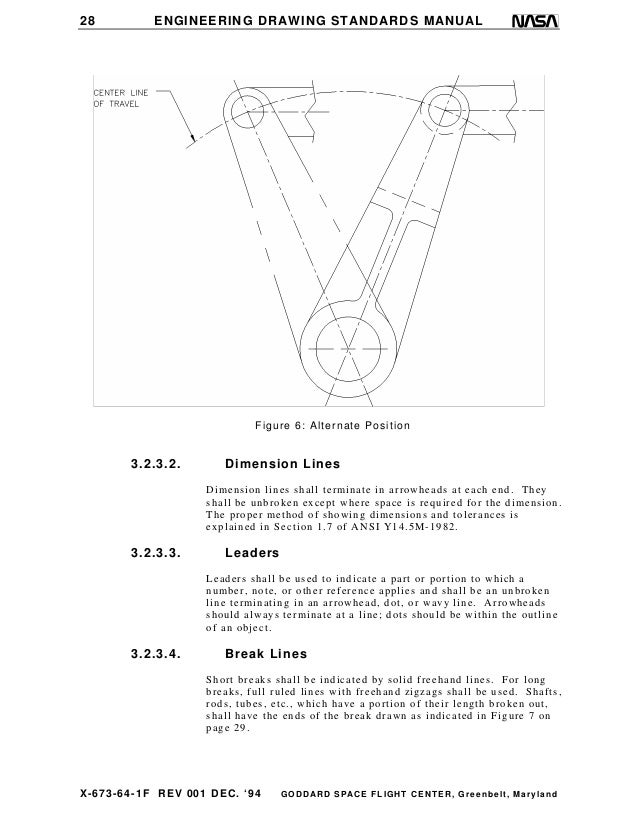 28 ENGINEERING DRAWING STANDARDS MANUAL NASA

CENTER LINE OF TRAVEL

Figure 6: Alternate Position

3.2.3.2. Dimension Lines

Dimension lines shall terminate in arrowheads at each end. They shall be unbroken except where space is required for the dimension. The proper method of showing dimensions and tolerances is explained in Section 1.7 of ANSI Y14.5M-1982.

3.2.3.3. Leaders

Leaders shall be used to indicate a part or portion to which a number, note, or other reference applies and shall be an unbroken line terminating in an arrowhead, dot, or wavy line. Arrowheads should always terminate at a line; dots should be within the outline of an object.

3.2.3.4. Break Lines

Short breaks shall be indicated by solid freehand lines. For long breaks, full ruled lines with freehand zigzags shall be used. Shafts, rods, tubes, etc., which have a portion of their length broken out, shall have the ends of the break drawn as indicated in Figure 7 on page 29.

X-673-64-1F REV 001 DEC. '94 GODDARD SPACE FLIGHT CENTER, Greenbelt, Maryland